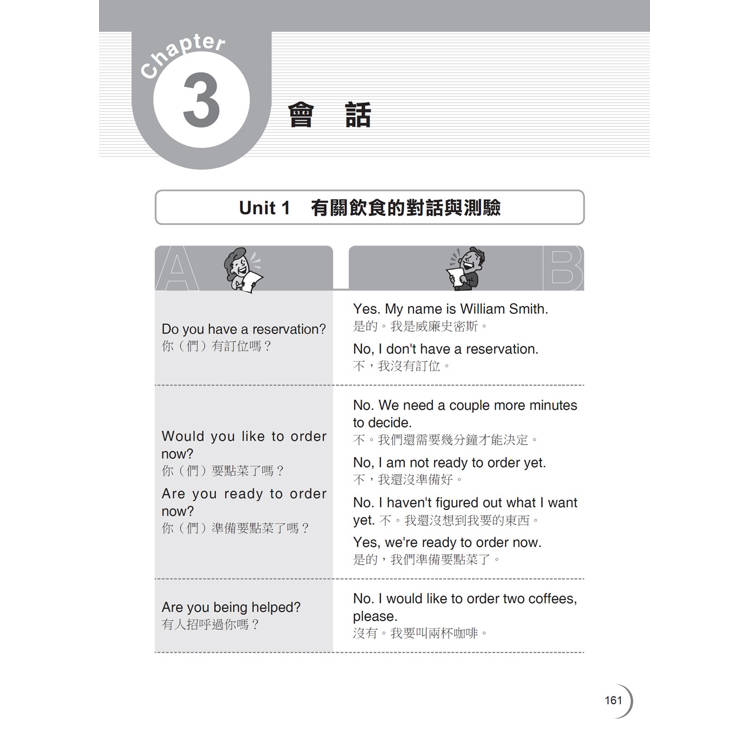 Chapter 3 會 話

Unit 1 有關飲食的對話與測驗

| A | B |
|---|---|
| Do you have a reservation? 你（們）有訂位嗎？ | Yes. My name is William Smith. 是的。我是威廉史密斯。 No, I don't have a reservation. 不，我沒有訂位。 |
| Would you like to order now? 你（們）要點菜了嗎？ Are you ready to order now? 你（們）準備要點菜了嗎？ | No. We need a couple more minutes to decide. 不。我們還需要幾分鐘才能決定。 No, I am not ready to order yet. 不，我還沒準備好。 No. I haven't figured out what I want yet. 不。我還沒想到我要的東西。 Yes, we're ready to order now. 是的，我們準備要點菜了。 |
| Are you being helped? 有人招呼過你嗎？ | No. I would like to order two coffees, please. 沒有。我要叫兩杯咖啡。 |

161